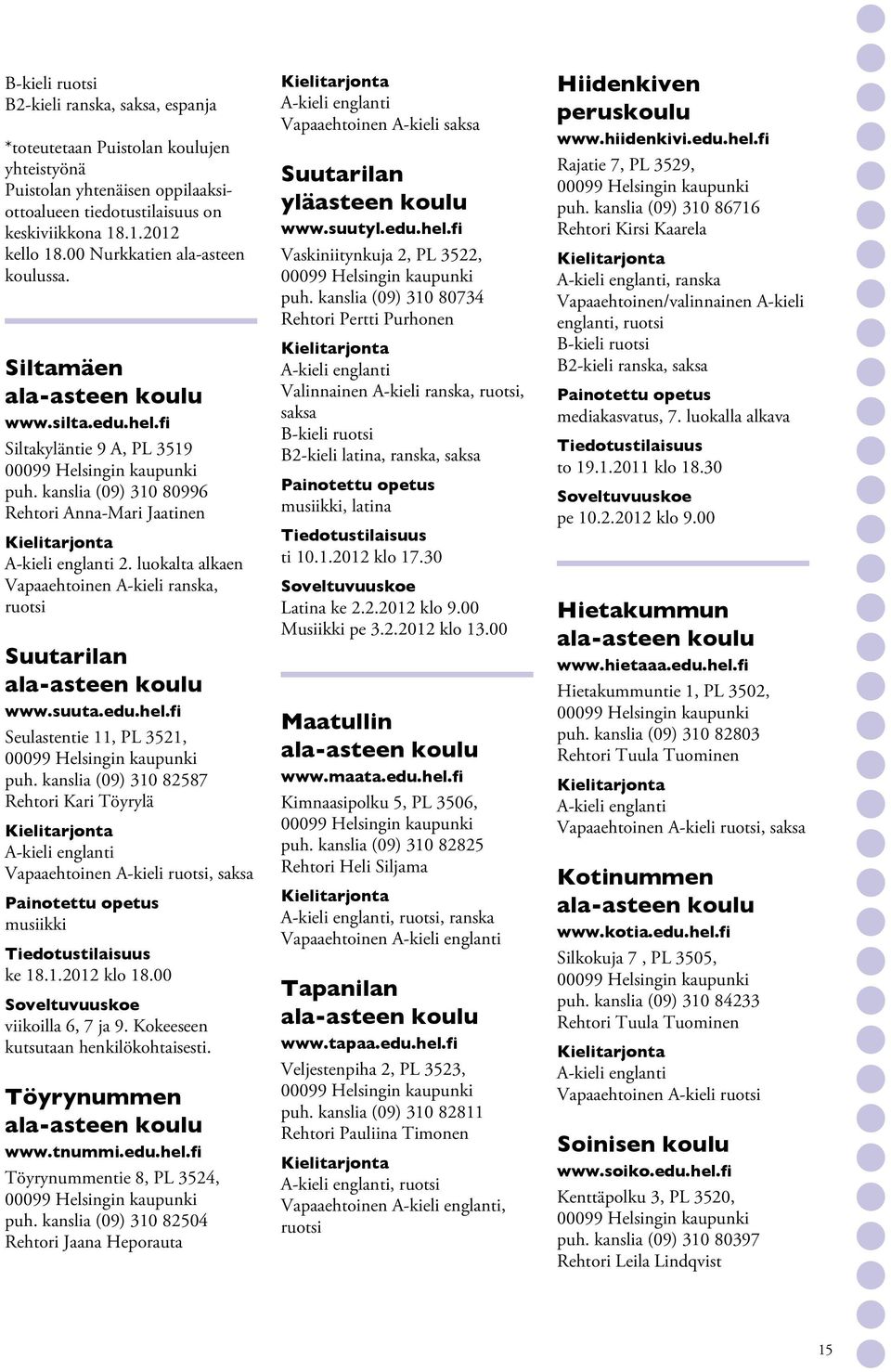 B-kieli ruotsi
B2-kieli ranska, saksa, espanja

*toteutetaan Puistolan koulujen yhteistyönä
Puistolan yhtenäisen oppilaaksiottoalueen tiedotustilaisuus on keskiviikkona 18.1.2012 kello 18.00 Nurkkatien ala-asteen koulussa.

Siltamäen ala-asteen koulu
www.silta.edu.hel.fi
Siltakyläntie 9 A, PL 3519
00099 Helsingin kaupunki
puh. kanslia (09) 310 80996
Rehtori Anna-Mari Jaatinen
Kielitarjonta
A-kieli englanti 2. luokalta alkaen
Vapaaehtoinen A-kieli ranska, ruotsi

Suutarilan ala-asteen koulu
www.suuta.edu.hel.fi
Seulastentie 11, PL 3521,
00099 Helsingin kaupunki
puh. kanslia (09) 310 82587
Rehtori Kari Töyrylä
Kielitarjonta
A-kieli englanti
Vapaaehtoinen A-kieli ruotsi, saksa
Painotettu opetus
musiikki
Tiedotustilaisuus
ke 18.1.2012 klo 18.00
Soveltuvuuskoe
viikoilla 6, 7 ja 9. Kokeeseen kutsutaan henkilökohtaisesti.

Töyrynummen ala-asteen koulu
www.tnummi.edu.hel.fi
Töyrynummentie 8, PL 3524,
00099 Helsingin kaupunki
puh. kanslia (09) 310 82504
Rehtori Jaana Heporauta

Kielitarjonta
A-kieli englanti
Vapaaehtoinen A-kieli saksa

Suutarilan yläasteen koulu
www.suutyl.edu.hel.fi
Vaskiniitynkuja 2, PL 3522,
00099 Helsingin kaupunki
puh. kanslia (09) 310 80734
Rehtori Pertti Purhonen
Kielitarjonta
A-kieli englanti
Valinnainen A-kieli ranska, ruotsi, saksa
B-kieli ruotsi
B2-kieli latina, ranska, saksa
Painotettu opetus
musiikki, latina
Tiedotustilaisuus
ti 10.1.2012 klo 17.30
Soveltuvuuskoe
Latina ke 2.2.2012 klo 9.00
Musiikki pe 3.2.2012 klo 13.00

Maatullin ala-asteen koulu
www.maata.edu.hel.fi
Kimnaasipolku 5, PL 3506,
00099 Helsingin kaupunki
puh. kanslia (09) 310 82825
Rehtori Heli Siljama
Kielitarjonta
A-kieli englanti, ruotsi, ranska
Vapaaehtoinen A-kieli englanti

Tapanilan ala-asteen koulu
www.tapaa.edu.hel.fi
Veljestenpiha 2, PL 3523,
00099 Helsingin kaupunki
puh. kanslia (09) 310 82811
Rehtori Pauliina Timonen
Kielitarjonta
A-kieli englanti, ruotsi
Vapaaehtoinen A-kieli englanti, ruotsi

Hiidenkiven peruskoulu
www.hiidenkivi.edu.hel.fi
Rajatie 7, PL 3529,
00099 Helsingin kaupunki
puh. kanslia (09) 310 86716
Rehtori Kirsi Kaarela
Kielitarjonta
A-kieli englanti, ranska
Vapaaehtoinen/valinnainen A-kieli englanti, ruotsi
B-kieli ruotsi
B2-kieli ranska, saksa
Painotettu opetus
mediakasvatus, 7. luokalla alkava
Tiedotustilaisuus
to 19.1.2011 klo 18.30
Soveltuvuuskoe
pe 10.2.2012 klo 9.00

Hietakummun ala-asteen koulu
www.hietaaa.edu.hel.fi
Hietakummuntie 1, PL 3502,
00099 Helsingin kaupunki
puh. kanslia (09) 310 82803
Rehtori Tuula Tuominen
Kielitarjonta
A-kieli englanti
Vapaaehtoinen A-kieli ruotsi, saksa

Kotinummen ala-asteen koulu
www.kotia.edu.hel.fi
Silkokuja 7 , PL 3505,
00099 Helsingin kaupunki
puh. kanslia (09) 310 84233
Rehtori Tuula Tuominen
Kielitarjonta
A-kieli englanti
Vapaaehtoinen A-kieli ruotsi

Soinisen koulu
www.soiko.edu.hel.fi
Kenttäpolku 3, PL 3520,
00099 Helsingin kaupunki
puh. kanslia (09) 310 80397
Rehtori Leila Lindqvist

15